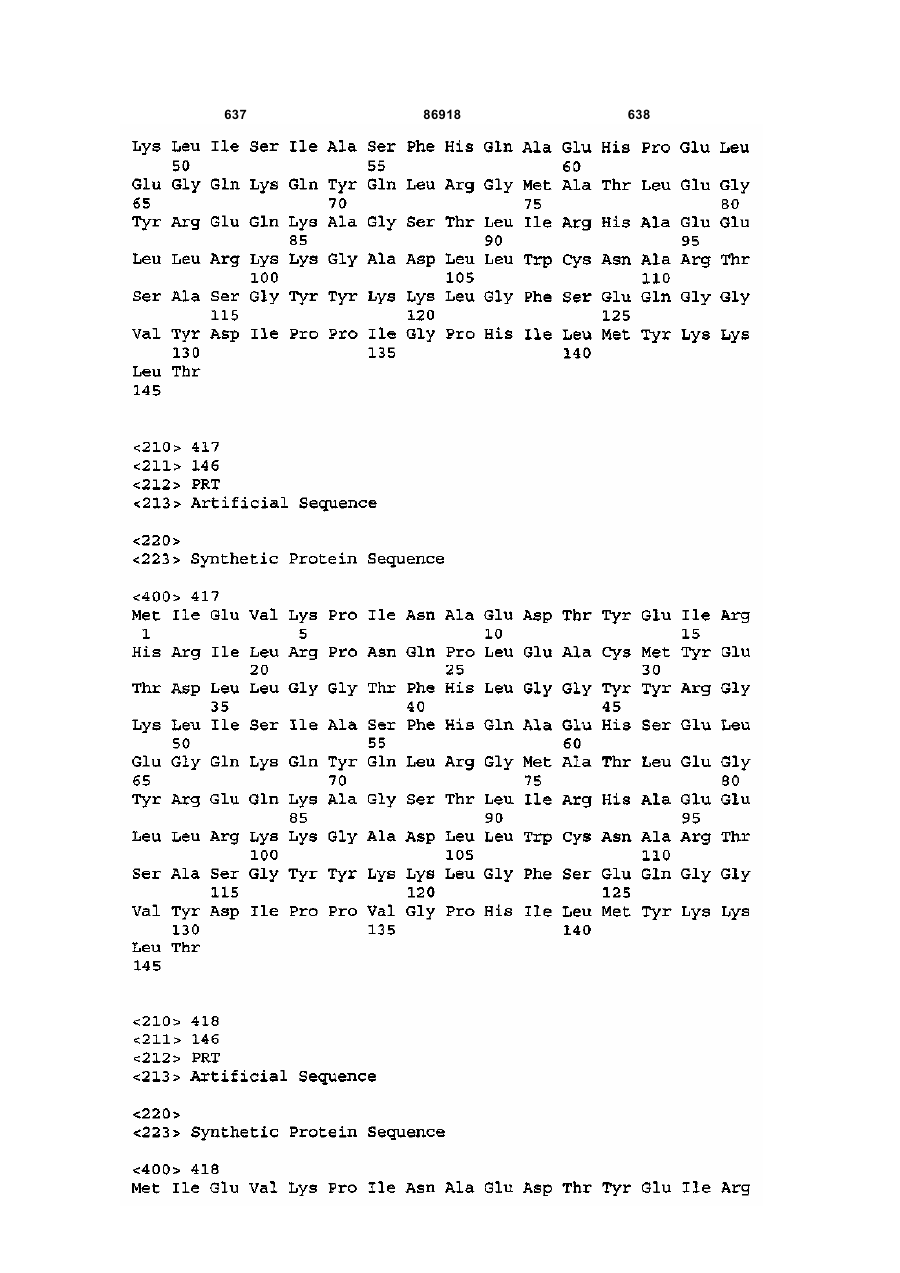 637 86918 638

Lys Leu Ile Ser Ile Ala Ser Phe His Gln Ala Glu His Pro Glu Leu
50 55 60
Glu Gly Gln Lys Gln Tyr Gln Leu Arg Gly Met Ala Thr Leu Glu Gly
65 70 75 80
Tyr Arg Glu Gln Lys Ala Gly Ser Thr Leu Ile Arg His Ala Glu Glu
85 90 95
Leu Leu Arg Lys Lys Gly Ala Asp Leu Leu Trp Cys Asn Ala Arg Thr
100 105 110
Ser Ala Ser Gly Tyr Tyr Lys Lys Leu Gly Phe Ser Glu Gln Gly Gly
115 120 125
Val Tyr Asp Ile Pro Pro Ile Gly Pro His Ile Leu Met Tyr Lys Lys
130 135 140
Leu Thr
145

<210> 417
<211> 146
<212> PRT
<213> Artificial Sequence

<220>
<223> Synthetic Protein Sequence

<400> 417
Met Ile Glu Val Lys Pro Ile Asn Ala Glu Asp Thr Tyr Glu Ile Arg
1 5 10 15
His Arg Ile Leu Arg Pro Asn Gln Pro Leu Glu Ala Cys Met Tyr Glu
20 25 30
Thr Asp Leu Leu Gly Gly Thr Phe His Leu Gly Gly Tyr Tyr Arg Gly
35 40 45
Lys Leu Ile Ser Ile Ala Ser Phe His Gln Ala Glu His Ser Glu Leu
50 55 60
Glu Gly Gln Lys Gln Tyr Gln Leu Arg Gly Met Ala Thr Leu Glu Gly
65 70 75 80
Tyr Arg Glu Gln Lys Ala Gly Ser Thr Leu Ile Arg His Ala Glu Glu
85 90 95
Leu Leu Arg Lys Lys Gly Ala Asp Leu Leu Trp Cys Asn Ala Arg Thr
100 105 110
Ser Ala Ser Gly Tyr Tyr Lys Lys Leu Gly Phe Ser Glu Gln Gly Gly
115 120 125
Val Tyr Asp Ile Pro Pro Val Gly Pro His Ile Leu Met Tyr Lys Lys
130 135 140
Leu Thr
145

<210> 418
<211> 146
<212> PRT
<213> Artificial Sequence

<220>
<223> Synthetic Protein Sequence

<400> 418
Met Ile Glu Val Lys Pro Ile Asn Ala Glu Asp Thr Tyr Glu Ile Arg